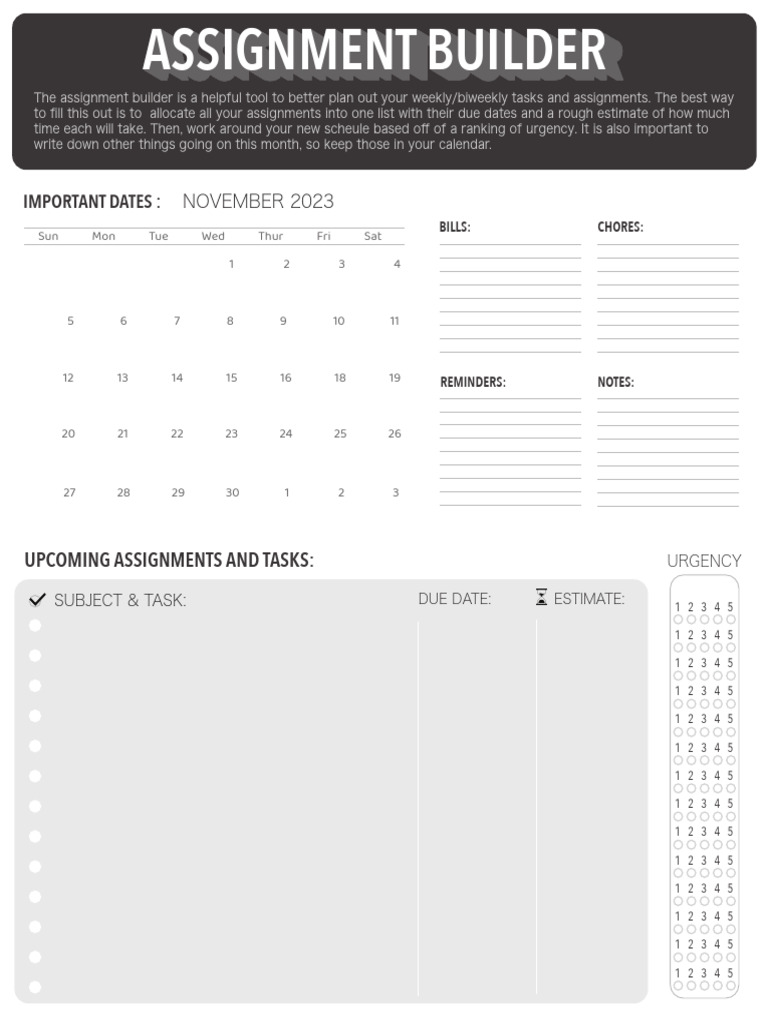 ASSIGNMENT BUILDER

The assignment builder is a helpful tool to better plan out your weekly/biweekly tasks and assignments. The best way to fill this out is to allocate all your assignments into one list with their due dates and a rough estimate of how much time each will take. Then, work around your new scheule based off of a ranking of urgency. It is also important to write down other things going on this month, so keep those in your calendar.

IMPORTANT DATES : NOVEMBER 2023

| Sun | Mon | Tue | Wed | Thur | Fri | Sat |
|---|---|---|---|---|---|---|
| | | | 1 | 2 | 3 | 4 |
| 5 | 6 | 7 | 8 | 9 | 10 | 11 |
| 12 | 13 | 14 | 15 | 16 | 18 | 19 |
| 20 | 21 | 22 | 23 | 24 | 25 | 26 |
| 27 | 28 | 29 | 30 | 1 | 2 | 3 |

BILLS:

CHORES:

REMINDERS:

NOTES:

UPCOMING ASSIGNMENTS AND TASKS:

SUBJECT & TASK: DUE DATE: ESTIMATE:

URGENCY
1 2 3 4 5
1 2 3 4 5
1 2 3 4 5
1 2 3 4 5
1 2 3 4 5
1 2 3 4 5
1 2 3 4 5
1 2 3 4 5
1 2 3 4 5
1 2 3 4 5
1 2 3 4 5
1 2 3 4 5
1 2 3 4 5
1 2 3 4 5